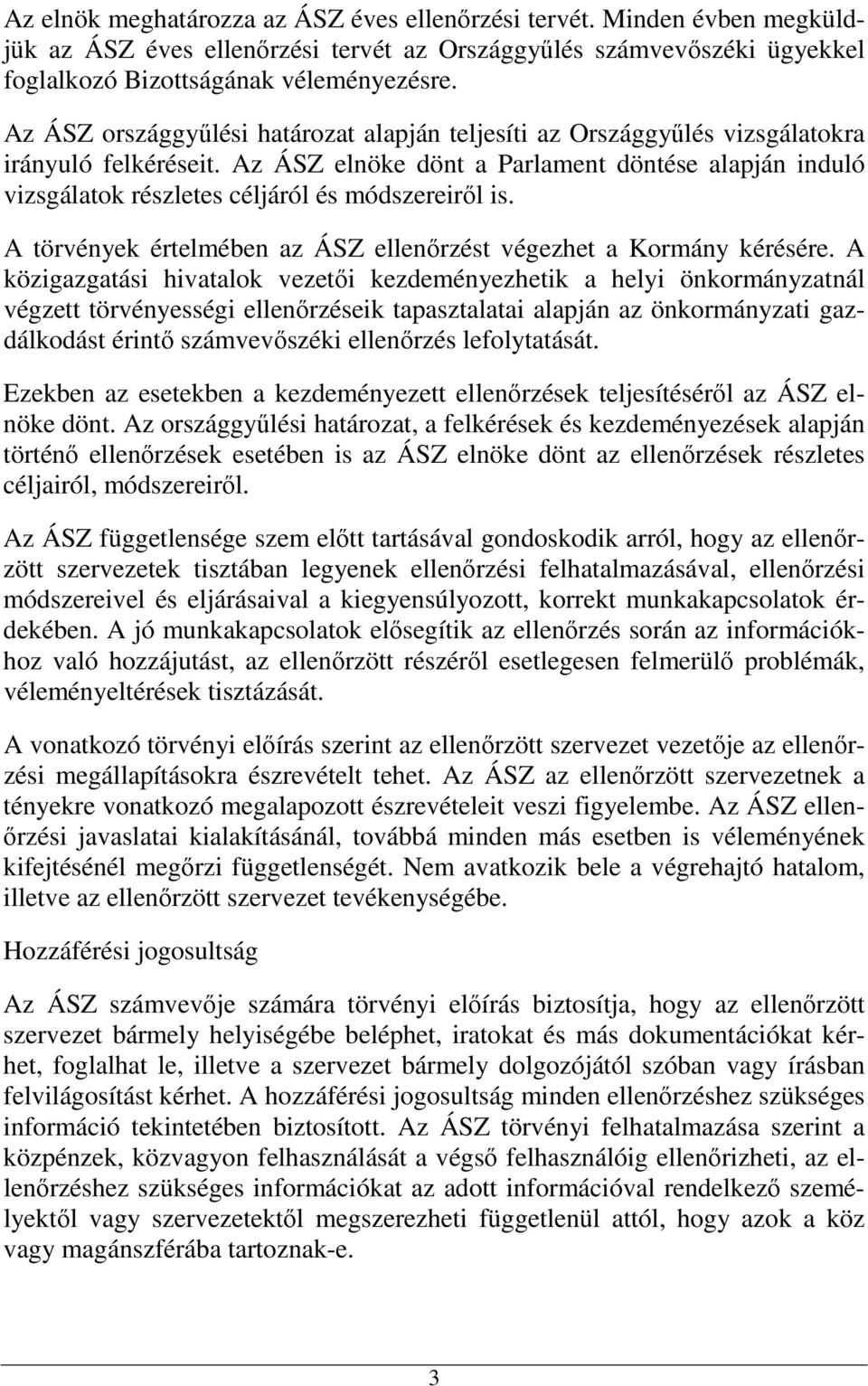 Az elnök meghatározza az ÁSZ éves ellenőrzési tervét. Minden évben megküldjük az ÁSZ éves ellenőrzési tervét az Országgyűlés számvevőszéki ügyekkel foglalkozó Bizottságának véleményezésre.

Az ÁSZ országgyűlési határozat alapján teljesíti az Országgyűlés vizsgálatokra irányuló felkéréseit. Az ÁSZ elnöke dönt a Parlament döntése alapján induló vizsgálatok részletes céljáról és módszereiről is.

A törvények értelmében az ÁSZ ellenőrzést végezhet a Kormány kérésére. A közigazgatási hivatalok vezetői kezdeményezhetik a helyi önkormányzatnál végzett törvényességi ellenőrzéseik tapasztalatai alapján az önkormányzati gazdálkodást érintő számvevőszéki ellenőrzés lefolytatását.

Ezekben az esetekben a kezdeményezett ellenőrzések teljesítéséről az ÁSZ elnöke dönt. Az országgyűlési határozat, a felkérések és kezdeményezések alapján történő ellenőrzések esetében is az ÁSZ elnöke dönt az ellenőrzések részletes céljairól, módszereiről.

Az ÁSZ függetlensége szem előtt tartásával gondoskodik arról, hogy az ellenőrzött szervezetek tisztában legyenek ellenőrzési felhatalmazásával, ellenőrzési módszereivel és eljárásaival a kiegyensúlyozott, korrekt munkakapcsolatok érdekében. A jó munkakapcsolatok elősegítik az ellenőrzés során az információkhoz való hozzájutást, az ellenőrzött részéről esetlegesen felmerülő problémák, véleményeltérések tisztázását.

A vonatkozó törvényi előírás szerint az ellenőrzött szervezet vezetője az ellenőrzési megállapításokra észrevételt tehet. Az ÁSZ az ellenőrzött szervezetnek a tényekre vonatkozó megalapozott észrevételeit veszi figyelembe. Az ÁSZ ellenőrzési javaslatai kialakításánál, továbbá minden más esetben is véleményének kifejtésénél megőrzi függetlenségét. Nem avatkozik bele a végrehajtó hatalom, illetve az ellenőrzött szervezet tevékenységébe.

Hozzáférési jogosultság

Az ÁSZ számvevője számára törvényi előírás biztosítja, hogy az ellenőrzött szervezet bármely helyiségébe beléphet, iratokat és más dokumentációkat kérhet, foglalhat le, illetve a szervezet bármely dolgozójától szóban vagy írásban felvilágosítást kérhet. A hozzáférési jogosultság minden ellenőrzéshez szükséges információ tekintetében biztosított. Az ÁSZ törvényi felhatalmazása szerint a közpénzek, közvagyon felhasználását a végső felhasználóig ellenőrizheti, az ellenőrzéshez szükséges információkat az adott információval rendelkező személyektől vagy szervezetektől megszerezheti függetlenül attól, hogy azok a köz vagy magánszférába tartoznak-e.

3